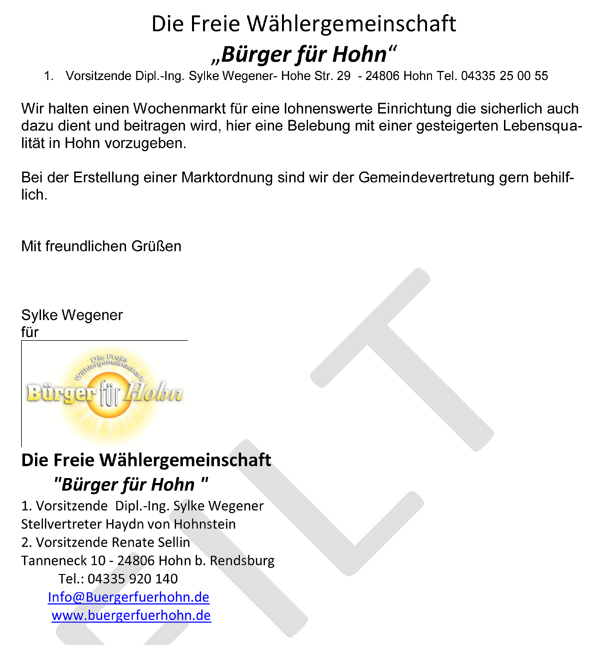 Die Freie Wählergemeinschaft
„Bürger für Hohn“
1. Vorsitzende Dipl.-Ing. Sylke Wegener- Hohe Str. 29 - 24806 Hohn Tel. 04335 25 00 55

Wir halten einen Wochenmarkt für eine lohnenswerte Einrichtung die sicherlich auch dazu dient und beitragen wird, hier eine Belebung mit einer gesteigerten Lebensqualität in Hohn vorzugeben.

Bei der Erstellung einer Marktordnung sind wir der Gemeindevertretung gern behilflich.

Mit freundlichen Grüßen

Sylke Wegener
für

Die Freie Wählergemeinschaft
Bürger für Hohn

Die Freie Wählergemeinschaft
"Bürger für Hohn "
1. Vorsitzende Dipl.-Ing. Sylke Wegener
Stellvertreter Haydn von Hohnstein
2. Vorsitzende Renate Sellin
Tanneneck 10 - 24806 Hohn b. Rendsburg
Tel.: 04335 920 140
Info@Buergerfuerhohn.de
www.buergerfuerhohn.de